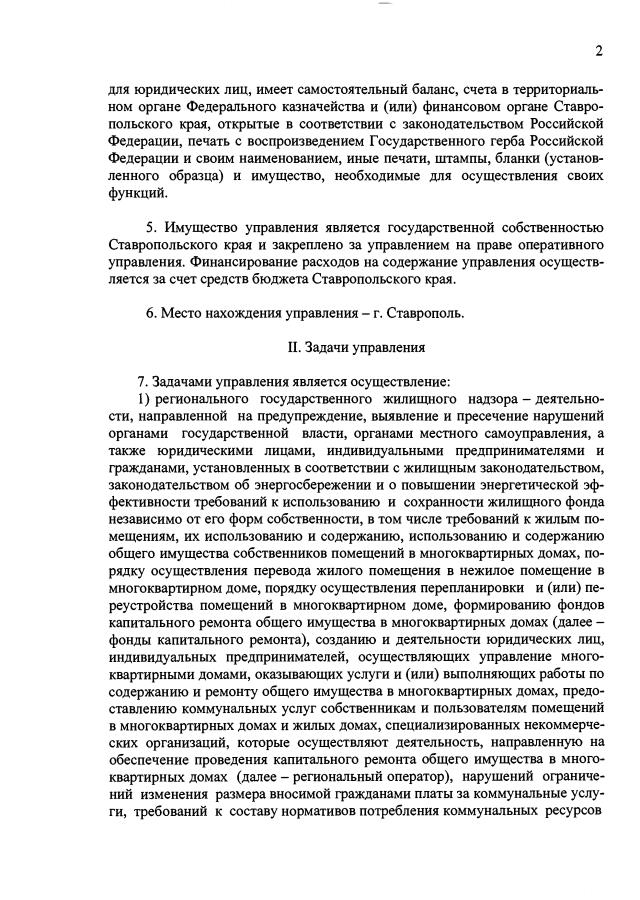 2

для юридических лиц, имеет самостоятельный баланс, счета в территориальном органе Федерального казначейства и (или) финансовом органе Ставропольского края, открытые в соответствии с законодательством Российской Федерации, печать с воспроизведением Государственного герба Российской Федерации и своим наименованием, иные печати, штампы, бланки (установленного образца) и имущество, необходимые для осуществления своих функций.

5. Имущество управления является государственной собственностью Ставропольского края и закреплено за управлением на праве оперативного управления. Финансирование расходов на содержание управления осуществляется за счет средств бюджета Ставропольского края.

6. Место нахождения управления – г. Ставрополь.

II. Задачи управления

7. Задачами управления является осуществление:

1) регионального государственного жилищного надзора – деятельности, направленной на предупреждение, выявление и пресечение нарушений органами государственной власти, органами местного самоуправления, а также юридическими лицами, индивидуальными предпринимателями и гражданами, установленных в соответствии с жилищным законодательством, законодательством об энергосбережении и о повышении энергетической эффективности требований к использованию и сохранности жилищного фонда независимо от его форм собственности, в том числе требований к жилым помещениям, их использованию и содержанию, использованию и содержанию общего имущества собственников помещений в многоквартирных домах, порядку осуществления перевода жилого помещения в нежилое помещение в многоквартирном доме, порядку осуществления перепланировки и (или) переустройства помещений в многоквартирном доме, формированию фондов капитального ремонта общего имущества в многоквартирных домах (далее – фонды капитального ремонта), созданию и деятельности юридических лиц, индивидуальных предпринимателей, осуществляющих управление многоквартирными домами, оказывающих услуги и (или) выполняющих работы по содержанию и ремонту общего имущества в многоквартирных домах, предоставлению коммунальных услуг собственникам и пользователям помещений в многоквартирных домах и жилых домах, специализированных некоммерческих организаций, которые осуществляют деятельность, направленную на обеспечение проведения капитального ремонта общего имущества в многоквартирных домах (далее – региональный оператор), нарушений ограничений изменения размера вносимой гражданами платы за коммунальные услуги, требований к составу нормативов потребления коммунальных ресурсов